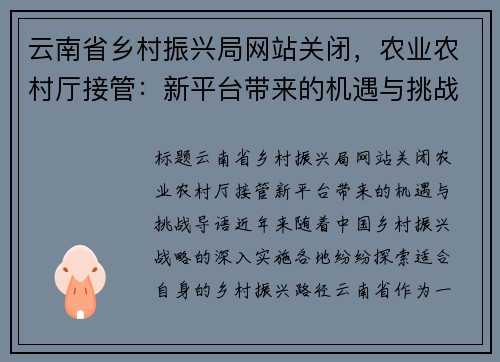 云南省乡村振兴局网站关闭，农业农村厅接管：新平台带来的机遇与挑战

标题云南省乡村振兴局网站关闭农业农村厅接管新平台带来的机遇与挑战导语近年来随着中国乡村振兴战略的深入实施各地纷纷探索适合自身的乡村振兴路径云南省作为一